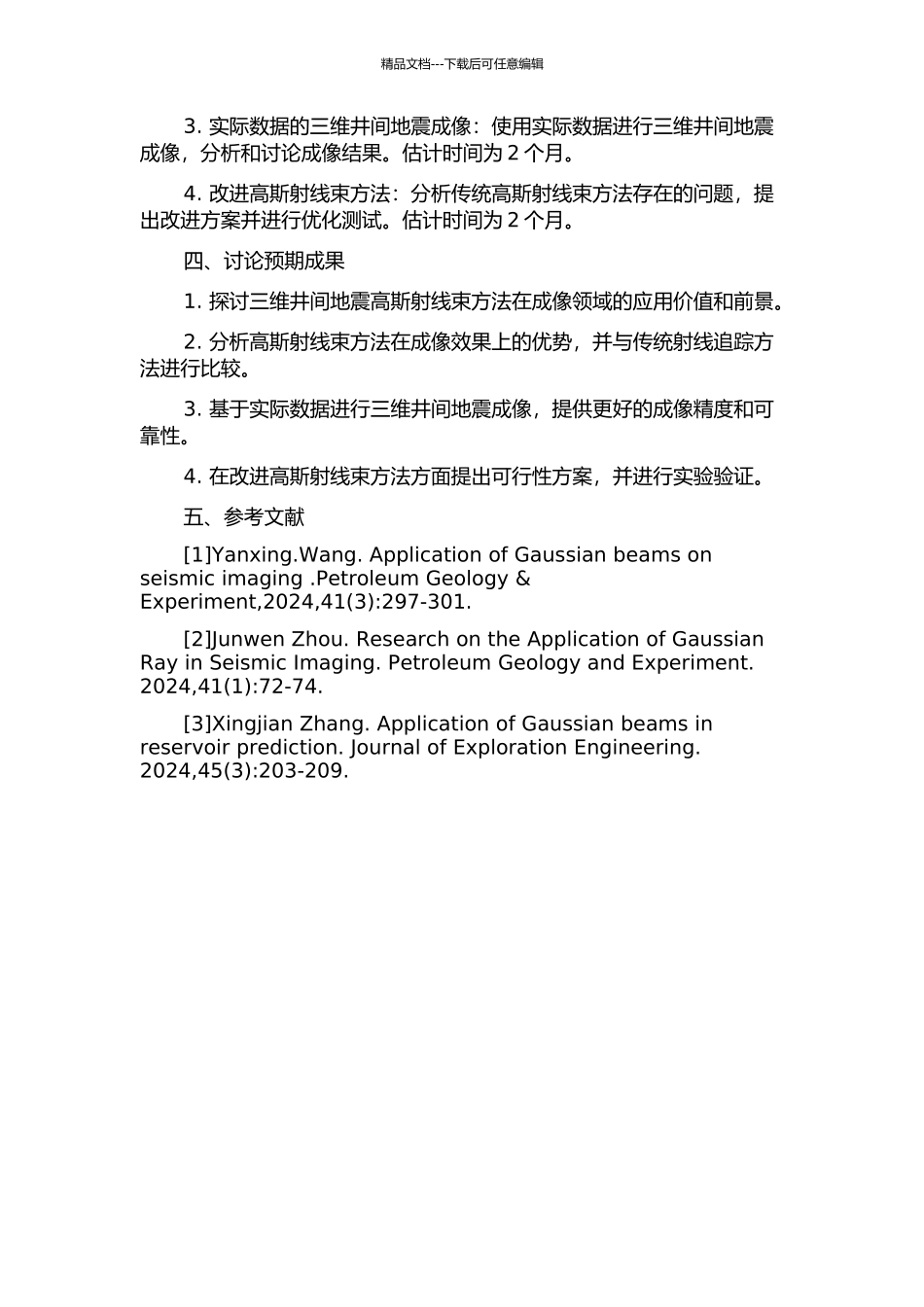 精品文档---下载后可任意编辑

3. 实际数据的三维井间地震成像：使用实际数据进行三维井间地震成像，分析和讨论成像结果。估计时间为 2 个月。

4. 改进高斯射线束方法：分析传统高斯射线束方法存在的问题，提出改进方案并进行优化测试。估计时间为 2 个月。

四、讨论预期成果

1. 探讨三维井间地震高斯射线束方法在成像领域的应用价值和前景。

2. 分析高斯射线束方法在成像效果上的优势，并与传统射线追踪方法进行比较。

3. 基于实际数据进行三维井间地震成像，提供更好的成像精度和可靠性。

4. 在改进高斯射线束方法方面提出可行性方案，并进行实验验证。

五、参考文献

[1]Yanxing.Wang. Application of Gaussian beams on seismic imaging .Petroleum Geology & Experiment,2024,41(3):297-301.

[2]Junwen Zhou. Research on the Application of Gaussian Ray in Seismic Imaging. Petroleum Geology and Experiment. 2024,41(1):72-74.

[3]Xingjian Zhang. Application of Gaussian beams in reservoir prediction. Journal of Exploration Engineering. 2024,45(3):203-209.